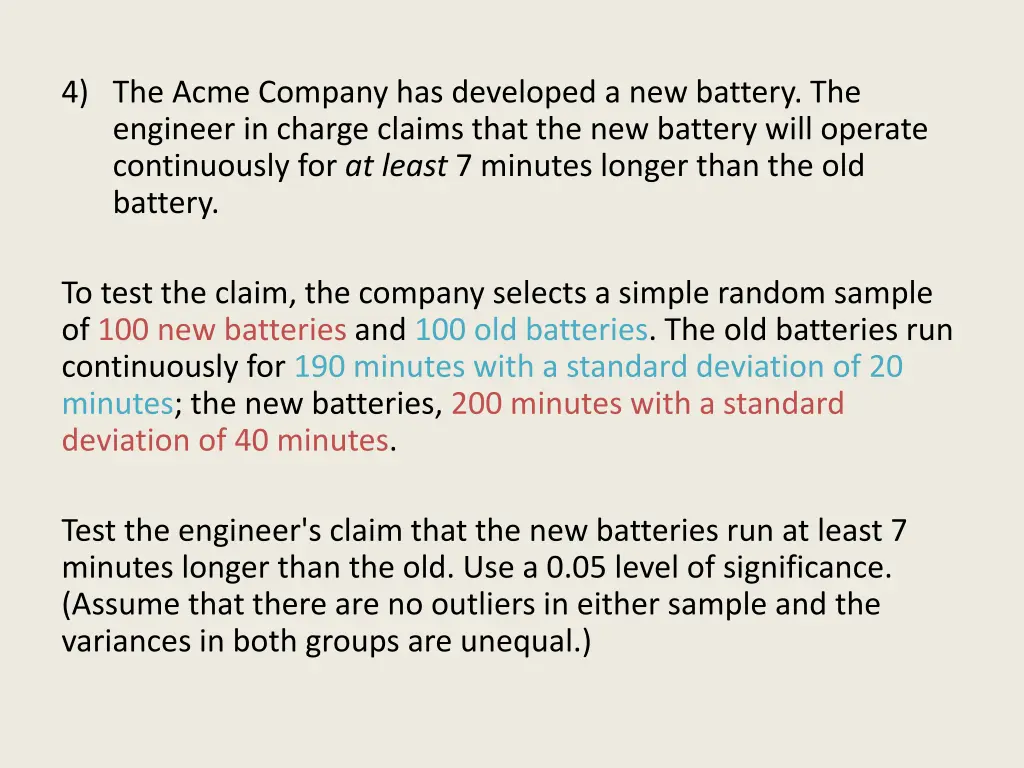 4) The Acme Company has developed a new battery. The engineer in charge claims that the new battery will operate continuously for at least 7 minutes longer than the old battery.

To test the claim, the company selects a simple random sample of 100 new batteries and 100 old batteries. The old batteries run continuously for 190 minutes with a standard deviation of 20 minutes; the new batteries, 200 minutes with a standard deviation of 40 minutes.

Test the engineer's claim that the new batteries run at least 7 minutes longer than the old. Use a 0.05 level of significance. (Assume that there are no outliers in either sample and the variances in both groups are unequal.)